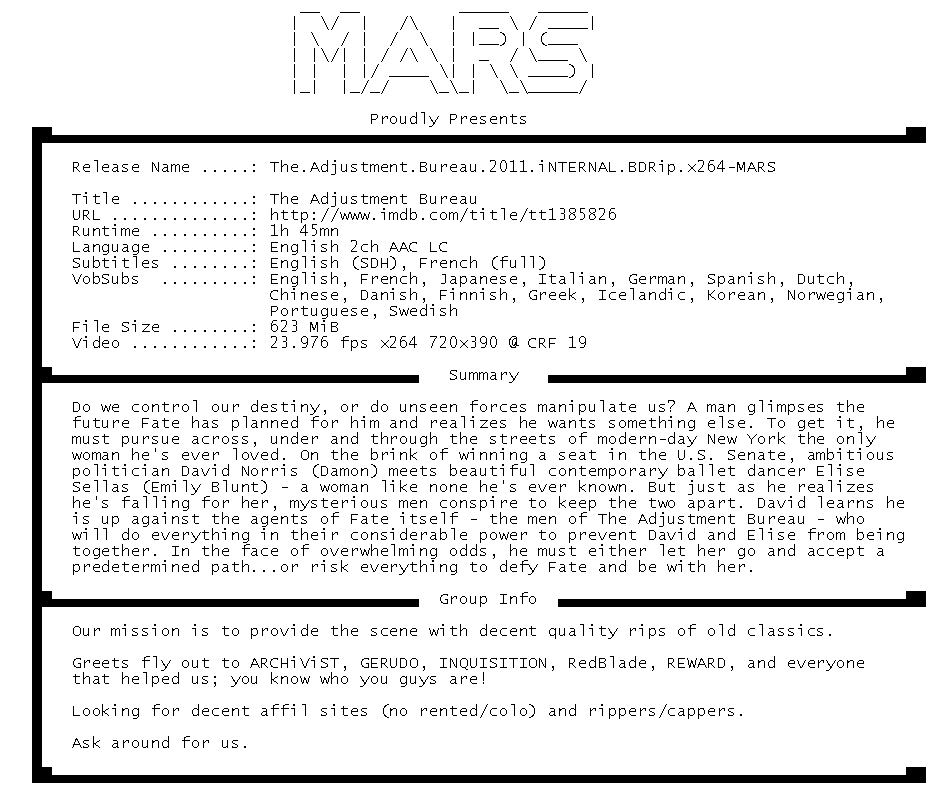 MARS

Proudly Presents

Release Name .....: The.Adjustment.Bureau.2011.iNTERNAL.BDRip.x264-MARS

Title ............: The Adjustment Bureau
URL ..............: http://www.imdb.com/title/tt1385826
Runtime ..........: 1h 45mn
Language .........: English 2ch AAC LC
Subtitles ........: English (SDH), French (full)
VobSubs .........: English, French, Japanese, Italian, German, Spanish, Dutch, Chinese, Danish, Finnish, Greek, Icelandic, Korean, Norwegian, Portuguese, Swedish
File Size ........: 623 MiB
Video ............: 23.976 fps x264 720x390 @ CRF 19

Summary

Do we control our destiny, or do unseen forces manipulate us? A man glimpses the future Fate has planned for him and realizes he wants something else. To get it, he must pursue across, under and through the streets of modern-day New York the only woman he's ever loved. On the brink of winning a seat in the U.S. Senate, ambitious politician David Norris (Damon) meets beautiful contemporary ballet dancer Elise Sellas (Emily Blunt) - a woman like none he's ever known. But just as he realizes he's falling for her, mysterious men conspire to keep the two apart. David learns he is up against the agents of Fate itself - the men of The Adjustment Bureau - who will do everything in their considerable power to prevent David and Elise from being together. In the face of overwhelming odds, he must either let her go and accept a predetermined path...or risk everything to defy Fate and be with her.

Group Info

Our mission is to provide the scene with decent quality rips of old classics.

Greets fly out to ARCHiViST, GERUDO, INQUISITION, RedBlade, REWARD, and everyone that helped us; you know who you guys are!

Looking for decent affil sites (no rented/colo) and rippers/cappers.

Ask around for us.